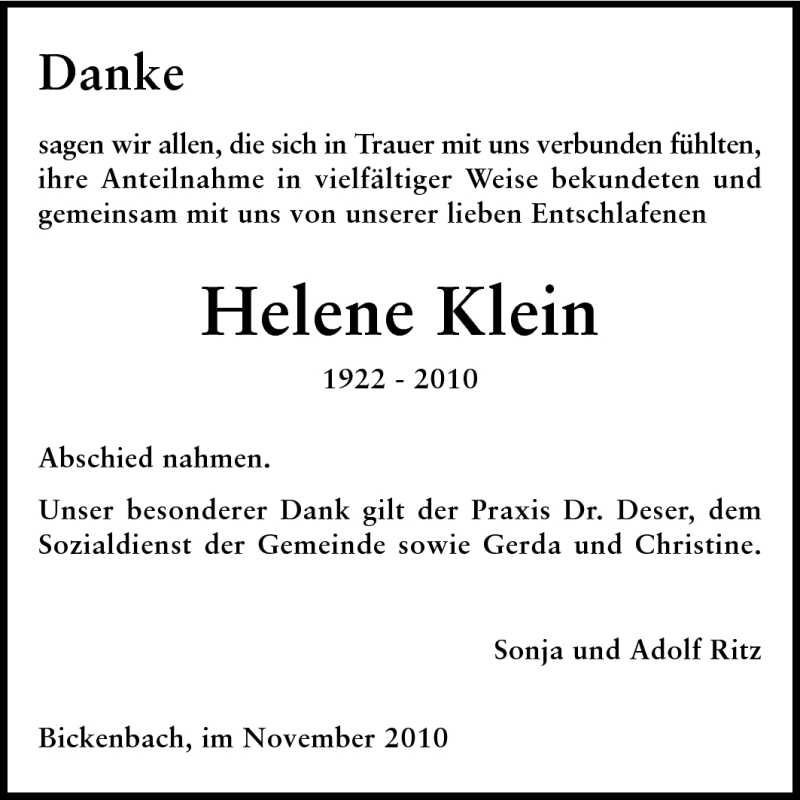 Danke

sagen wir allen, die sich in Trauer mit uns verbunden fühlten, ihre Anteilnahme in vielfältiger Weise bekundeten und gemeinsam mit uns von unserer lieben Entschlafenen

Helene Klein

1922 - 2010

Abschied nahmen.

Unser besonderer Dank gilt der Praxis Dr. Deser, dem Sozialdienst der Gemeinde sowie Gerda und Christine.

Sonja und Adolf Ritz

Bickenbach, im November 2010